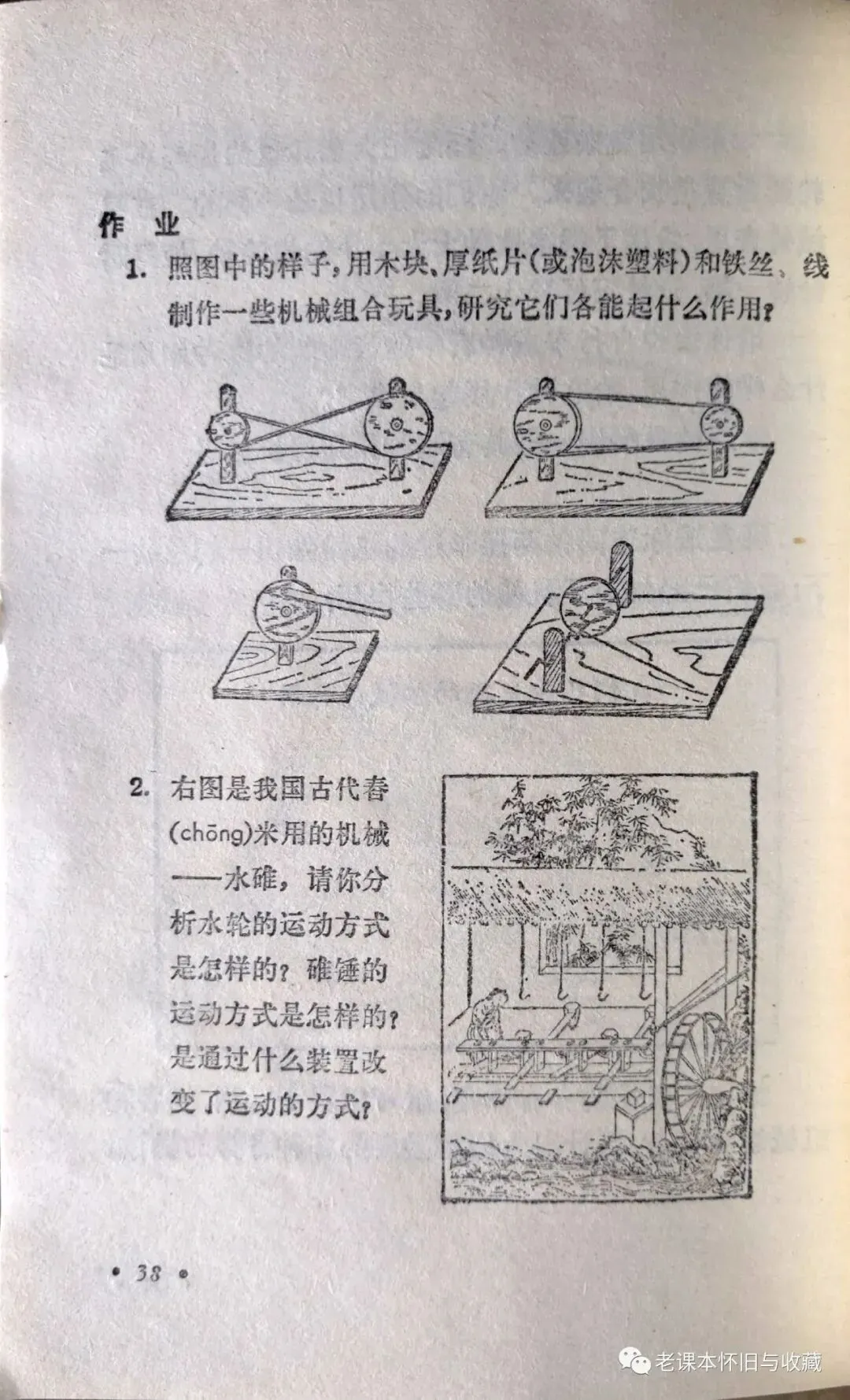 作 业

1. 照图中的样子，用木块、厚纸片（或泡沫塑料）和铁丝、线制作一些机械组合玩具，研究它们各能起什么作用？

2. 右图是我国古代舂(chōng)米用的机械——水碓，请你分析水轮的运动方式是怎样的？碓锤的运动方式是怎样的？是通过什么装置改变了运动的方式？

• 38 •

老课本怀旧与收藏